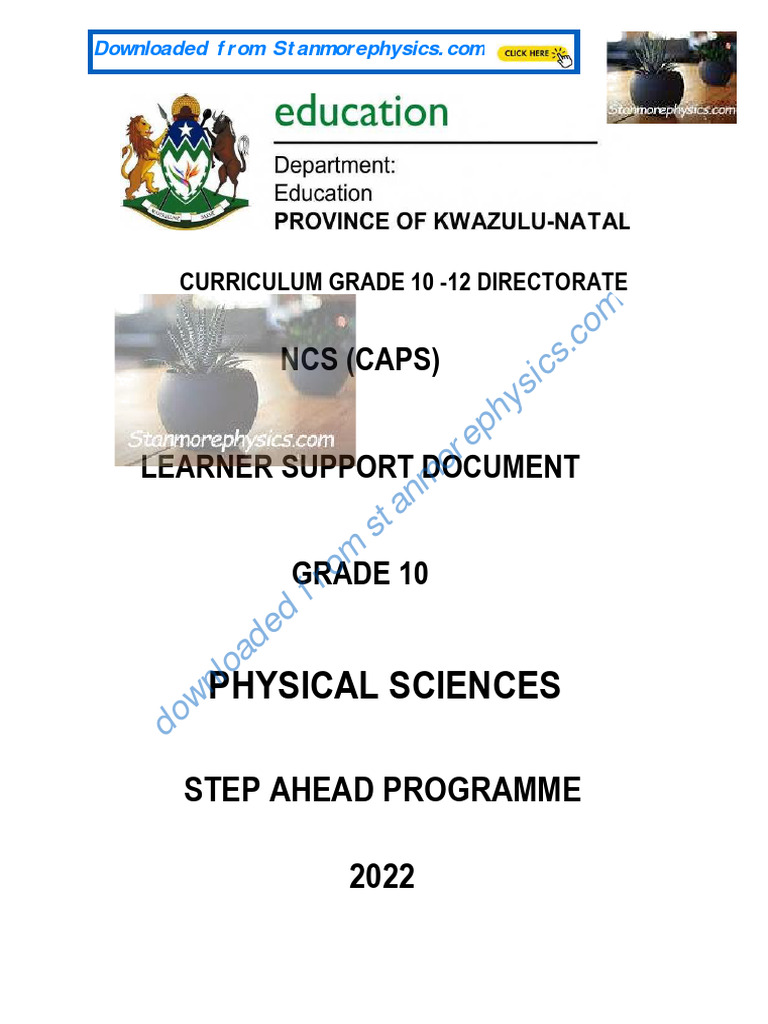 Downloaded from Stanmorephysics.com CLICK HERE

Stanmorephysics.com

education

Department:
Education
PROVINCE OF KWAZULU-NATAL

CURRICULUM GRADE 10 -12 DIRECTORATE

NCS (CAPS)

Stanmorephysics.com

LEARNER SUPPORT DOCUMENT

GRADE 10

PHYSICAL SCIENCES

STEP AHEAD PROGRAMME

2022

downloaded from stanmorephysics.com